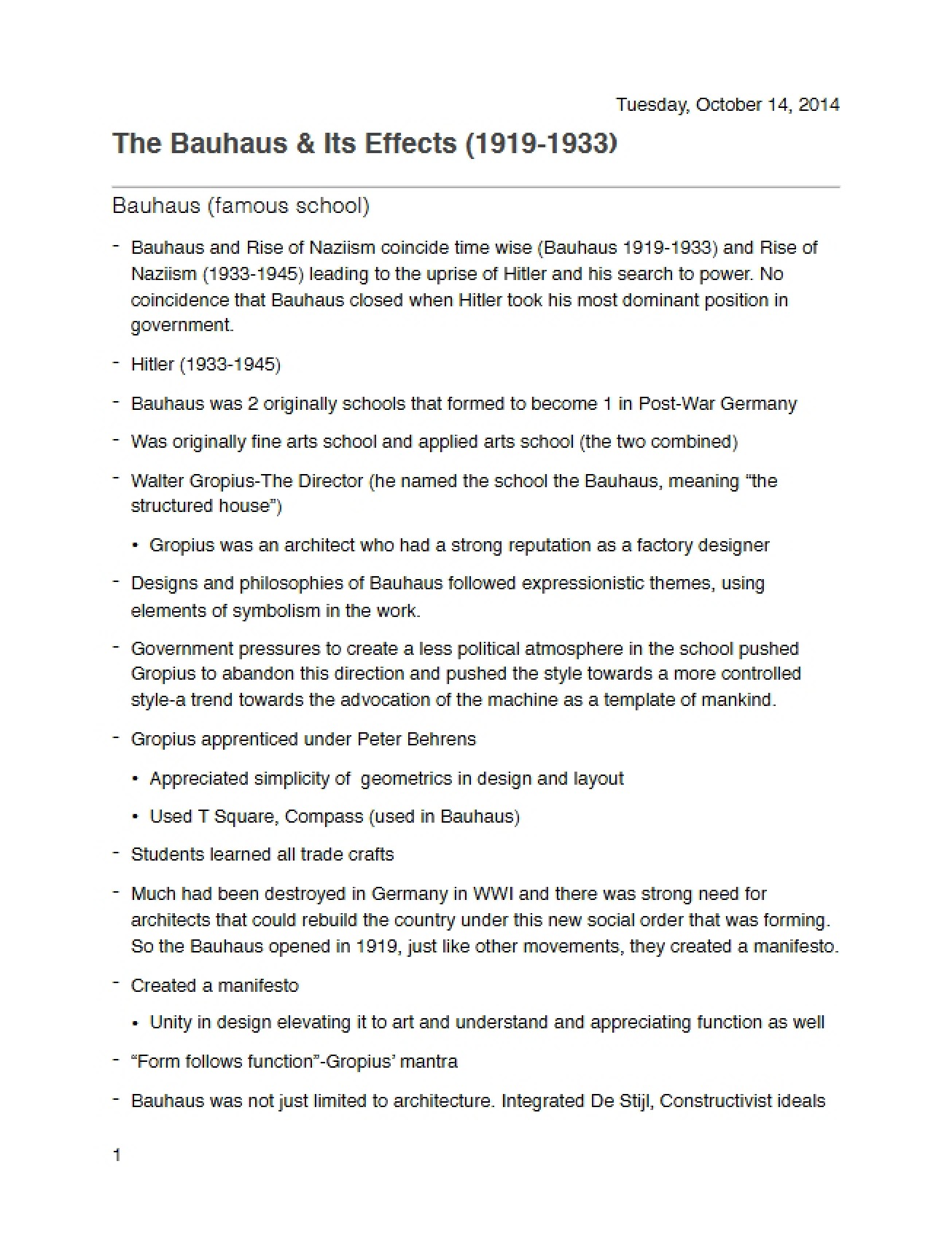 Tuesday, October 14, 2014

The Bauhaus & Its Effects (1919-1933)

Bauhaus (famous school)

- Bauhaus and Rise of Naziism coincide time wise (Bauhaus 1919-1933) and Rise of Naziism (1933-1945) leading to the uprise of Hitler and his search to power. No coincidence that Bauhaus closed when Hitler took his most dominant position in government.

- Hitler (1933-1945)

- Bauhaus was 2 originally schools that formed to become 1 in Post-War Germany

- Was originally fine arts school and applied arts school (the two combined)

- Walter Gropius-The Director (he named the school the Bauhaus, meaning "the structured house")

• Gropius was an architect who had a strong reputation as a factory designer

- Designs and philosophies of Bauhaus followed expressionistic themes, using elements of symbolism in the work.

- Government pressures to create a less political atmosphere in the school pushed Gropius to abandon this direction and pushed the style towards a more controlled style-a trend towards the advocation of the machine as a template of mankind.

- Gropius apprenticed under Peter Behrens

• Appreciated simplicity of geometrics in design and layout

• Used T Square, Compass (used in Bauhaus)

- Students learned all trade crafts

- Much had been destroyed in Germany in WWI and there was strong need for architects that could rebuild the country under this new social order that was forming. So the Bauhaus opened in 1919, just like other movements, they created a manifesto.

- Created a manifesto

• Unity in design elevating it to art and understand and appreciating function as well

- "Form follows function"-Gropius' mantra

- Bauhaus was not just limited to architecture. Integrated De Stijl, Constructivist ideals

1